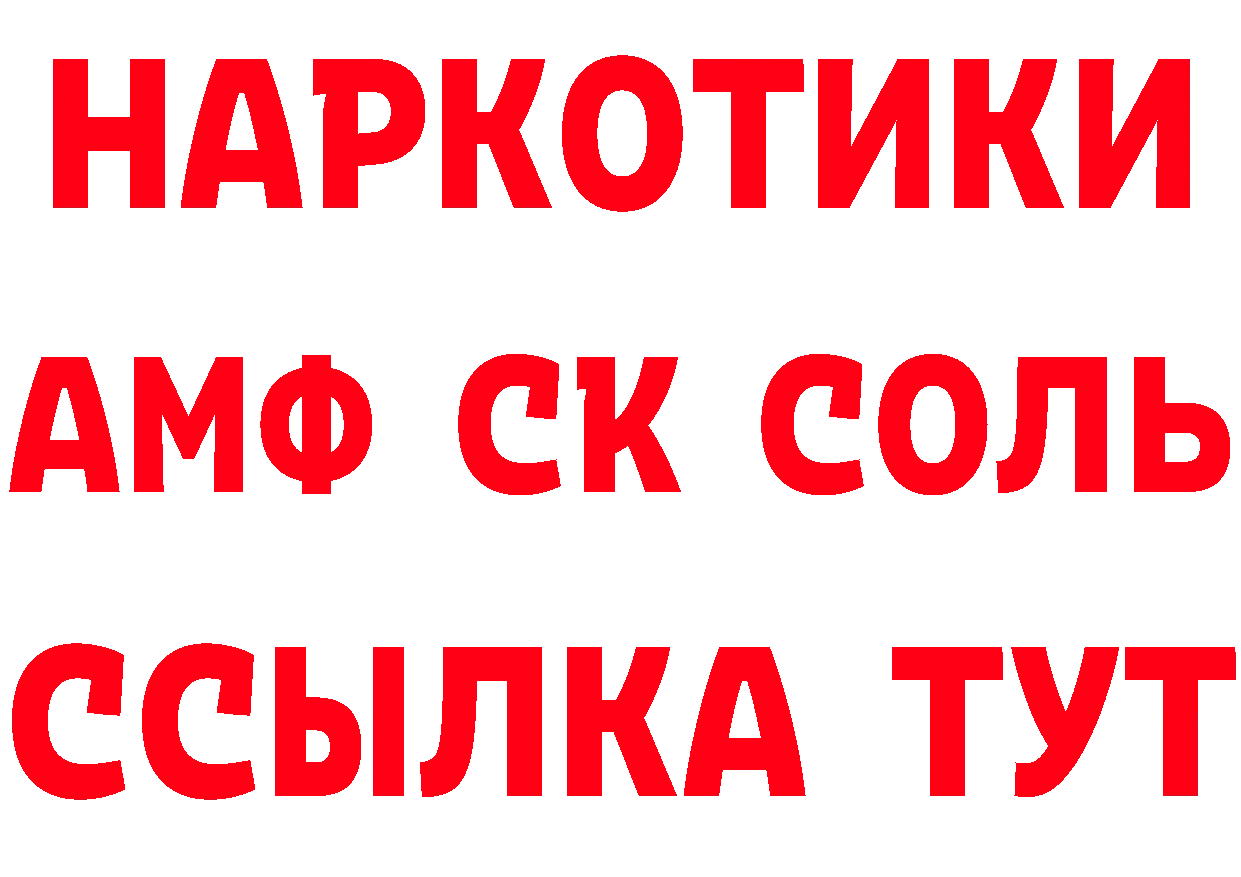 НАРКОТИКИ

АМФ СК СОЛЬ

ССЫЛКА ТУТ